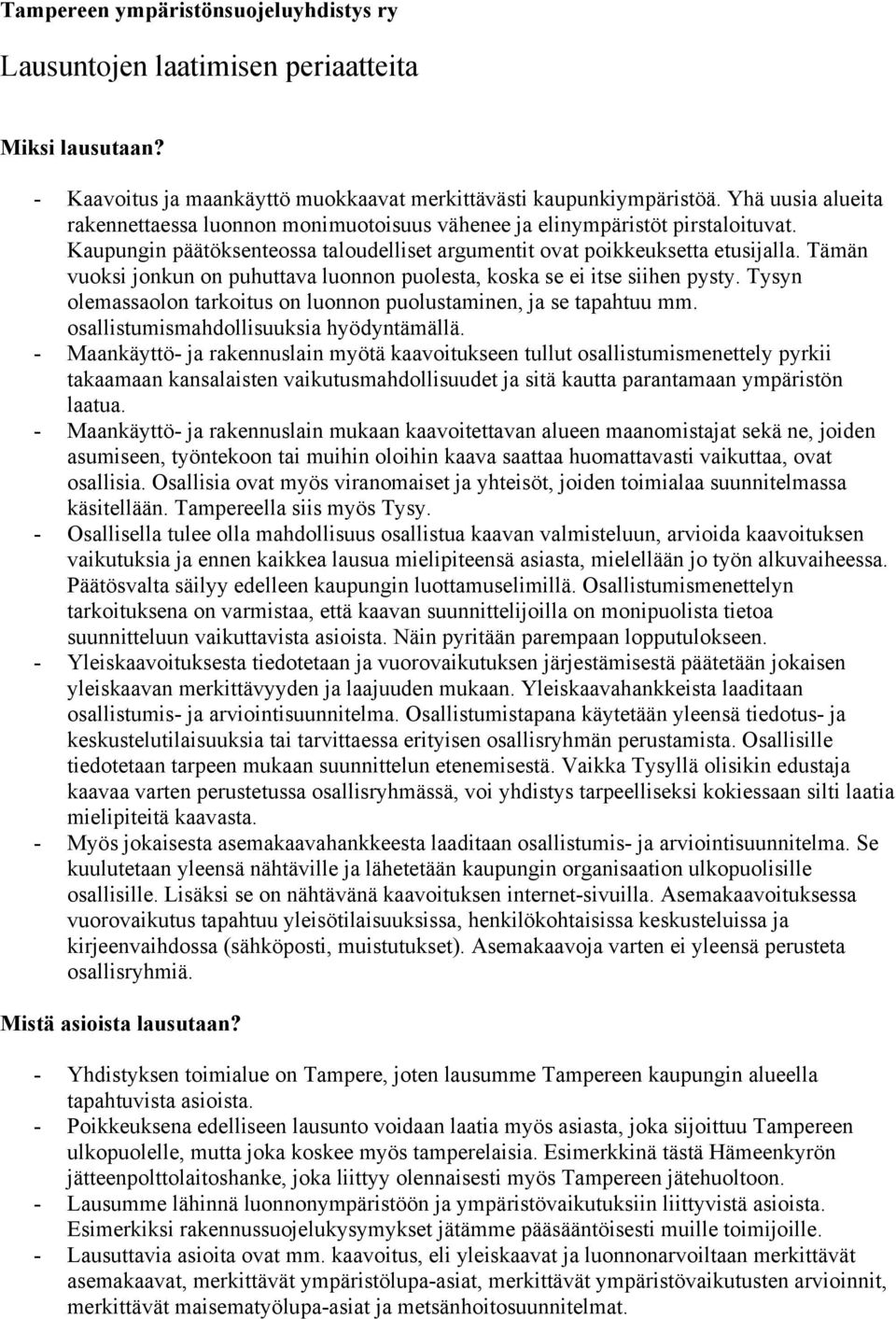 Tampereen ympäristönsuojeluyhdistys ry

Lausuntojen laatimisen periaatteita

Miksi lausutaan?

- Kaavoitus ja maankäyttö muokkaavat merkittävästi kaupunkiympäristöä. Yhä uusia alueita rakennettaessa luonnon monimuotoisuus vähenee ja elinympäristöt pirstaloituvat. Kaupungin päätöksenteossa taloudelliset argumentit ovat poikkeuksetta etusijalla. Tämän vuoksi jonkun on puhuttava luonnon puolesta, koska se ei itse siihen pysty. Tysyn olemassaolon tarkoitus on luonnon puolustaminen, ja se tapahtuu mm. osallistumismahdollisuuksia hyödyntämällä.
- Maankäyttö- ja rakennuslain myötä kaavoitukseen tullut osallistumismenettely pyrkii takaamaan kansalaisten vaikutusmahdollisuudet ja sitä kautta parantamaan ympäristön laatua.
- Maankäyttö- ja rakennuslain mukaan kaavoitettavan alueen maanomistajat sekä ne, joiden asumiseen, työntekoon tai muihin oloihin kaava saattaa huomattavasti vaikuttaa, ovat osallisia. Osallisia ovat myös viranomaiset ja yhteisöt, joiden toimialaa suunnitelmassa käsitellään. Tampereella siis myös Tysy.
- Osallisella tulee olla mahdollisuus osallistua kaavan valmisteluun, arvioida kaavoituksen vaikutuksia ja ennen kaikkea lausua mielipiteensä asiasta, mielellään jo työn alkuvaiheessa. Päätösvalta säilyy edelleen kaupungin luottamuselimillä. Osallistumismenettelyn tarkoituksena on varmistaa, että kaavan suunnittelijoilla on monipuolista tietoa suunnitteluun vaikuttavista asioista. Näin pyritään parempaan lopputulokseen.
- Yleiskaavoituksesta tiedotetaan ja vuorovaikutuksen järjestämisestä päätetään jokaisen yleiskaavan merkittävyyden ja laajuuden mukaan. Yleiskaavahankkeista laaditaan osallistumis- ja arviointisuunnitelma. Osallistumistapana käytetään yleensä tiedotus- ja keskustelutilaisuuksia tai tarvittaessa erityisen osallisryhmän perustamista. Osallisille tiedotetaan tarpeen mukaan suunnittelun etenemisestä. Vaikka Tysyllä olisikin edustaja kaavaa varten perustetussa osallisryhmässä, voi yhdistys tarpeelliseksi kokiessaan silti laatia mielipiteitä kaavasta.
- Myös jokaisesta asemakaavahankkeesta laaditaan osallistumis- ja arviointisuunnitelma. Se kuulutetaan yleensä nähtäville ja lähetetään kaupungin organisaation ulkopuolisille osallisille. Lisäksi se on nähtävänä kaavoituksen internet-sivuilla. Asemakaavoituksessa vuorovaikutus tapahtuu yleisötilaisuuksissa, henkilökohtaisissa keskusteluissa ja kirjeenvaihdossa (sähköposti, muistutukset). Asemakaavoja varten ei yleensä perusteta osallisryhmiä.

Mistä asioista lausutaan?

- Yhdistyksen toimialue on Tampere, joten lausumme Tampereen kaupungin alueella tapahtuvista asioista.
- Poikkeuksena edelliseen lausunto voidaan laatia myös asiasta, joka sijoittuu Tampereen ulkopuolelle, mutta joka koskee myös tamperelaisia. Esimerkkinä tästä Hämeenkyrön jätteenpolttolaitoshanke, joka liittyy olennaisesti myös Tampereen jätehuoltoon.
- Lausumme lähinnä luonnonympäristöön ja ympäristövaikutuksiin liittyvistä asioista. Esimerkiksi rakennussuojelukysymykset jätämme pääsääntöisesti muille toimijoille.
- Lausuttavia asioita ovat mm. kaavoitus, eli yleiskaavat ja luonnonarvoiltaan merkittävät asemakaavat, merkittävät ympäristölupa-asiat, merkittävät ympäristövaikutusten arvioinnit, merkittävät maisematyölupa-asiat ja metsänhoitosuunnitelmat.